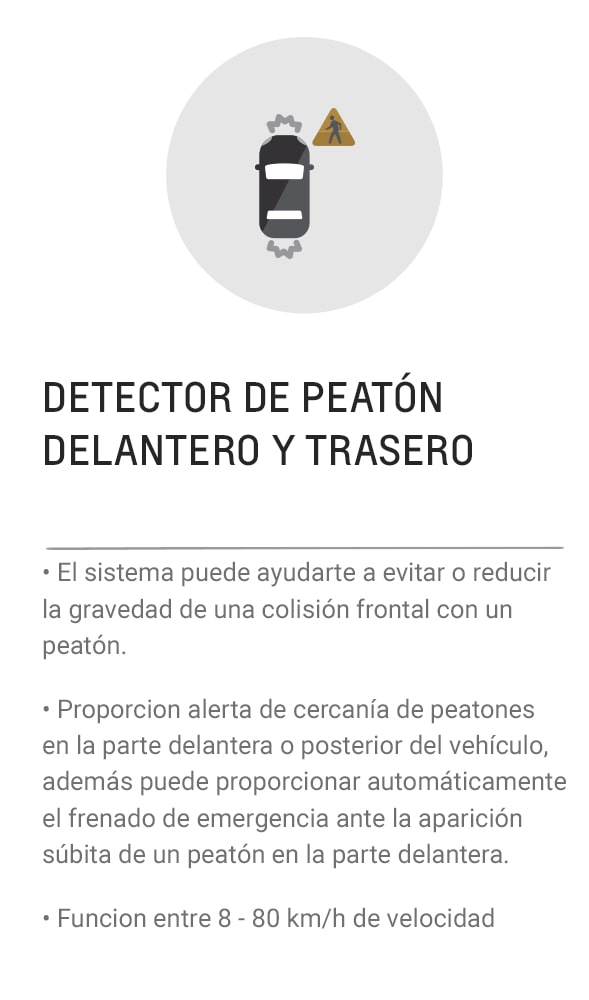 DETECTOR DE PEATÓN DELANTERO Y TRASERO

• El sistema puede ayudarte a evitar o reducir la gravedad de una colisión frontal con un peatón.

• Proporcion alerta de cercanía de peatones en la parte delantera o posterior del vehículo, además puede proporcionar automáticamente el frenado de emergencia ante la aparición súbita de un peatón en la parte delantera.

• Funcion entre 8 - 80 km/h de velocidad